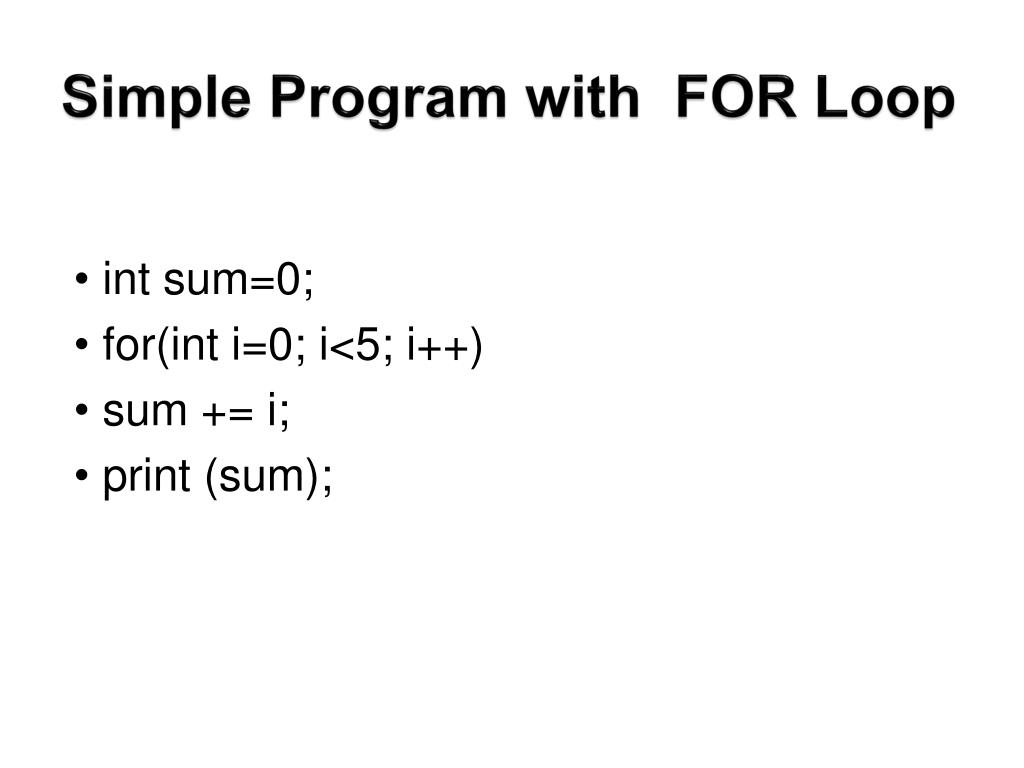 Simple Program with FOR Loop

• int sum=0;
• for(int i=0; i<5; i++)
• sum += i;
• print (sum);